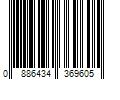 0 886434 369605